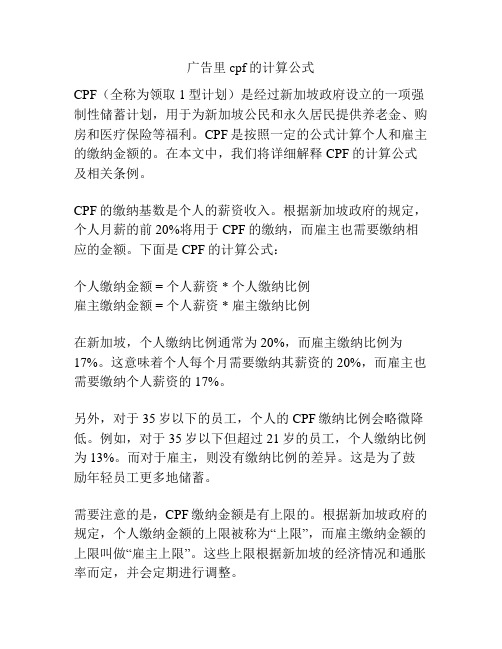 广告里 cpf 的计算公式

CPF（全称为领取 1 型计划）是经过新加坡政府设立的一项强制性储蓄计划，用于为新加坡公民和永久居民提供养老金、购房和医疗保险等福利。CPF 是按照一定的公式计算个人和雇主的缴纳金额的。在本文中，我们将详细解释 CPF 的计算公式及相关条例。

CPF 的缴纳基数是个人的薪资收入。根据新加坡政府的规定，个人月薪的前 20%将用于 CPF 的缴纳，而雇主也需要缴纳相应的金额。下面是 CPF 的计算公式：

个人缴纳金额 = 个人薪资 * 个人缴纳比例
雇主缴纳金额 = 个人薪资 * 雇主缴纳比例

在新加坡，个人缴纳比例通常为 20%，而雇主缴纳比例为 17%。这意味着个人每个月需要缴纳其薪资的 20%，而雇主也需要缴纳个人薪资的 17%。

另外，对于 35 岁以下的员工，个人的 CPF 缴纳比例会略微降低。例如，对于 35 岁以下但超过 21 岁的员工，个人缴纳比例为 13%。而对于雇主，则没有缴纳比例的差异。这是为了鼓励年轻员工更多地储蓄。

需要注意的是，CPF 缴纳金额是有上限的。根据新加坡政府的规定，个人缴纳金额的上限被称为“上限”，而雇主缴纳金额的上限叫做“雇主上限”。这些上限根据新加坡的经济情况和通胀率而定，并会定期进行调整。